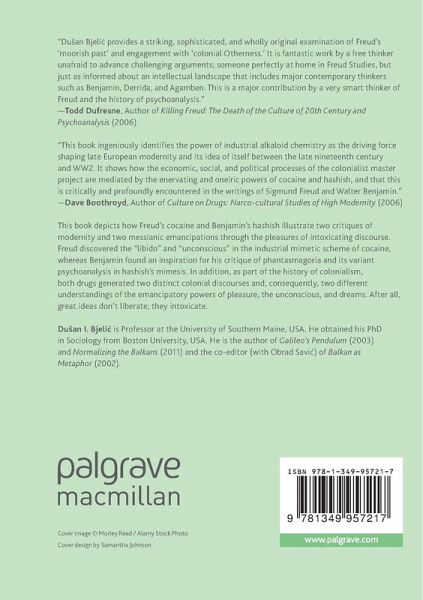 "Dušan Bjelić provides a striking, sophisticated, and wholly original examination of Freud's 'moorish past' and engagement with 'colonial Otherness.' It is fantastic work by a free thinker unafraid to advance challenging arguments; someone perfectly at home in Freud Studies, but just as informed about an intellectual landscape that includes major contemporary thinkers such as Benjamin, Derrida, and Agamben. This is a major contribution by a very smart thinker of Freud and the history of psychoanalysis."
—Todd Dufresne, Author of Killing Freud: The Death of the Culture of 20th Century and Psychoanalysis (2006)

"This book ingeniously identifies the power of industrial alkaloid chemistry as the driving force shaping late European modernity and its idea of itself between the late nineteenth century and WW2. It shows how the economic, social, and political processes of the colonialist master project are mediated by the enervating and oneiric powers of cocaine and hashish, and that this is critically and profoundly encountered in the writings of Sigmund Freud and Walter Benjamin."
—Dave Boothroyd, Author of Culture on Drugs: Narco-cultural Studies of High Modernity (2006)

This book depicts how Freud's cocaine and Benjamin's hashish illustrate two critiques of modernity and two messianic emancipations through the pleasures of intoxicating discourse. Freud discovered the "libido" and "unconscious" in the industrial mimetic scheme of cocaine, whereas Benjamin found an inspiration for his critique of phantasmagoria and its variant psychoanalysis in hashish's mimesis. In addition, as part of the history of colonialism, both drugs generated two distinct colonial discourses and, consequently, two different understandings of the emancipatory powers of pleasure, the unconscious, and dreams. After all, great ideas don't liberate; they intoxicate.

Dušan I. Bjelić is Professor at the University of Southern Maine, USA. He obtained his PhD in Sociology from Boston University, USA. He is the author of Galileo's Pendulum (2003) and Normalizing the Balkans (2011) and the co-editor (with Obrad Savić) of Balkan as Metaphor (2002).

palgrave
macmillan

Cover image © Morley Read / Alamy Stock Photo
Cover design by Samantha Johnson

ISBN 978-1-349-95721-7

9 781349 957217

www.palgrave.com